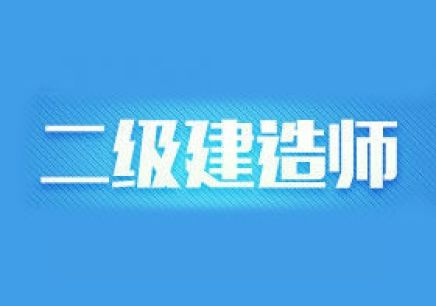 二级建造师